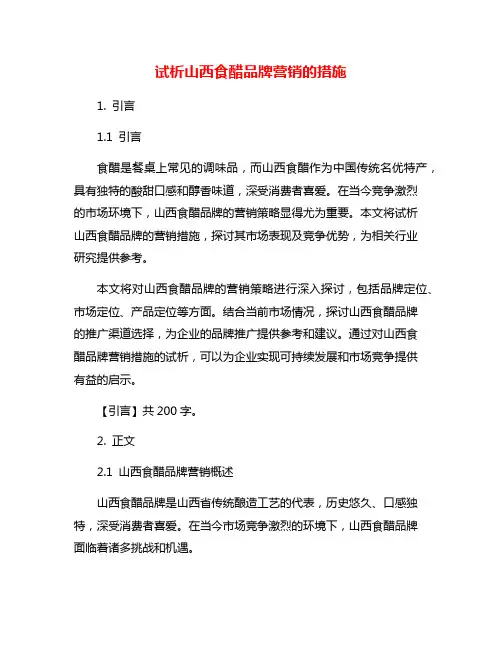 试析山西食醋品牌营销的措施

1. 引言

1.1 引言

食醋是餐桌上常见的调味品，而山西食醋作为中国传统名优特产，具有独特的酸甜口感和醇香味道，深受消费者喜爱。在当今竞争激烈的市场环境下，山西食醋品牌的营销策略显得尤为重要。本文将试析山西食醋品牌的营销措施，探讨其市场表现及竞争优势，为相关行业研究提供参考。

本文将对山西食醋品牌的营销策略进行深入探讨，包括品牌定位、市场定位、产品定位等方面。结合当前市场情况，探讨山西食醋品牌的推广渠道选择，为企业的品牌推广提供参考和建议。通过对山西食醋品牌营销措施的试析，可以为企业实现可持续发展和市场竞争提供有益的启示。

【引言】共 200 字。

2. 正文

2.1 山西食醋品牌营销概述

山西食醋品牌是山西省传统酿造工艺的代表，历史悠久、口感独特，深受消费者喜爱。在当今市场竞争激烈的环境下，山西食醋品牌面临着诸多挑战和机遇。